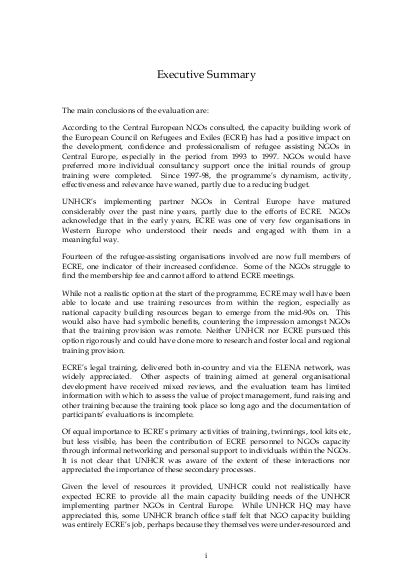 Executive Summary

The main conclusions of the evaluation are:

According to the Central European NGOs consulted, the capacity building work of the European Council on Refugees and Exiles (ECRE) has had a positive impact on the development, confidence and professionalism of refugee assisting NGOs in Central Europe, especially in the period from 1993 to 1997. NGOs would have preferred more individual consultancy support once the initial rounds of group training were completed. Since 1997-98, the programme's dynamism, activity, effectiveness and relevance have waned, partly due to a reducing budget.

UNHCR's implementing partner NGOs in Central Europe have matured considerably over the past nine years, partly due to the efforts of ECRE. NGOs acknowledge that in the early years, ECRE was one of very few organisations in Western Europe who understood their needs and engaged with them in a meaningful way.

Fourteen of the refugee-assisting organisations involved are now full members of ECRE, one indicator of their increased confidence. Some of the NGOs struggle to find the membership fee and cannot afford to attend ECRE meetings.

While not a realistic option at the start of the programme, ECRE may well have been able to locate and use training resources from within the region, especially as national capacity building resources began to emerge from the mid-90s on. This would also have had symbolic benefits, countering the impression amongst NGOs that the training provision was remote. Neither UNHCR nor ECRE pursued this option rigorously and could have done more to research and foster local and regional training provision.

ECRE's legal training, delivered both in-country and via the ELENA network, was widely appreciated. Other aspects of training aimed at general organisational development have received mixed reviews, and the evaluation team has limited information with which to assess the value of project management, fund raising and other training because the training took place so long ago and the documentation of participants' evaluations is incomplete.

Of equal importance to ECRE's primary activities of training, twinnings, tool kits etc, but less visible, has been the contribution of ECRE personnel to NGOs capacity through informal networking and personal support to individuals within the NGOs. It is not clear that UNHCR was aware of the extent of these interactions nor appreciated the importance of these secondary processes.

Given the level of resources it provided, UNHCR could not realistically have expected ECRE to provide all the main capacity building needs of the UNHCR implementing partner NGOs in Central Europe. While UNHCR HQ may have appreciated this, some UNHCR branch office staff felt that NGO capacity building was entirely ECRE's job, perhaps because they themselves were under-resourced and

i